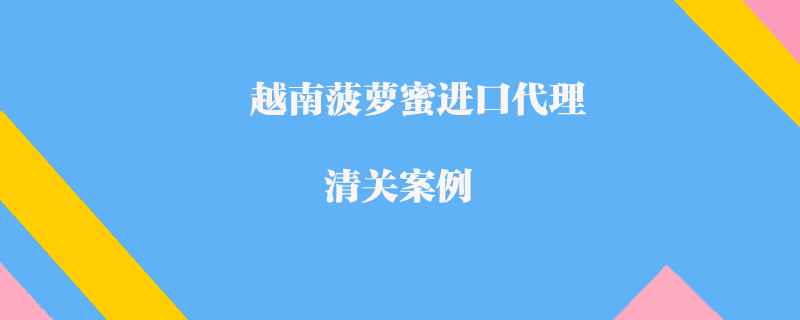 越南菠萝蜜进口代理

清关案例